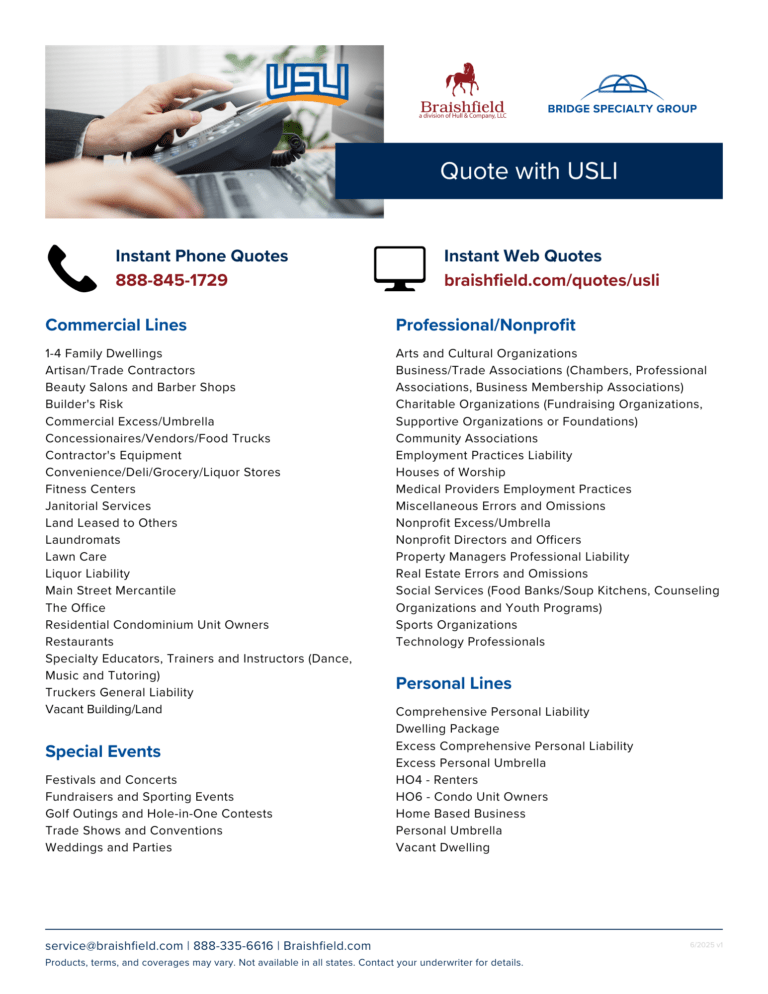 USLI

Braishfield
a division of Hull & Company, LLC

BRIDGE SPECIALTY GROUP

Quote with USLI

Instant Phone Quotes
888-845-1729

Instant Web Quotes
braishfield.com/quotes/usli

Commercial Lines

1-4 Family Dwellings
Artisan/Trade Contractors
Beauty Salons and Barber Shops
Builder's Risk
Commercial Excess/Umbrella
Concessionaires/Vendors/Food Trucks
Contractor's Equipment
Convenience/Deli/Grocery/Liquor Stores
Fitness Centers
Janitorial Services
Land Leased to Others
Laundromats
Lawn Care
Liquor Liability
Main Street Mercantile
The Office
Residential Condominium Unit Owners
Restaurants
Specialty Educators, Trainers and Instructors (Dance, Music and Tutoring)
Truckers General Liability
Vacant Building/Land

Special Events

Festivals and Concerts
Fundraisers and Sporting Events
Golf Outings and Hole-in-One Contests
Trade Shows and Conventions
Weddings and Parties

Professional/Nonprofit

Arts and Cultural Organizations
Business/Trade Associations (Chambers, Professional Associations, Business Membership Associations)
Charitable Organizations (Fundraising Organizations, Supportive Organizations or Foundations)
Community Associations
Employment Practices Liability
Houses of Worship
Medical Providers Employment Practices
Miscellaneous Errors and Omissions
Nonprofit Excess/Umbrella
Nonprofit Directors and Officers
Property Managers Professional Liability
Real Estate Errors and Omissions
Social Services (Food Banks/Soup Kitchens, Counseling Organizations and Youth Programs)
Sports Organizations
Technology Professionals

Personal Lines

Comprehensive Personal Liability
Dwelling Package
Excess Comprehensive Personal Liability
Excess Personal Umbrella
HO4 - Renters
HO6 - Condo Unit Owners
Home Based Business
Personal Umbrella
Vacant Dwelling

service@braishfield.com | 888-335-6616 | Braishfield.com
Products, terms, and coverages may vary. Not available in all states. Contact your underwriter for details.
6/2025 v1